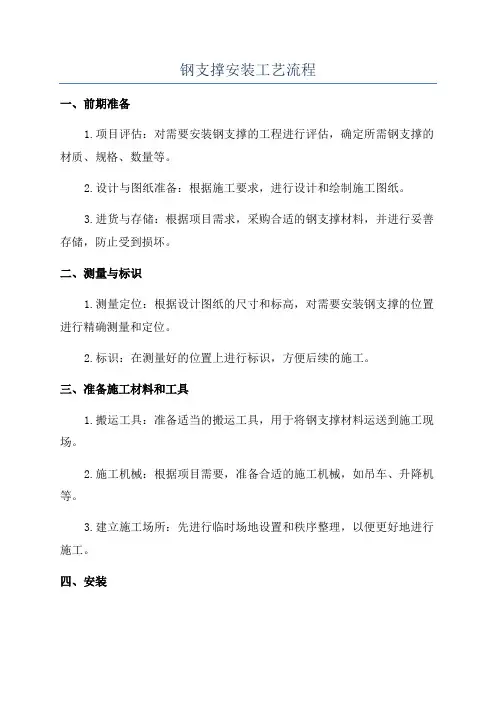 钢支撑安装工艺流程

一、前期准备

1.项目评估：对需要安装钢支撑的工程进行评估，确定所需钢支撑的材质、规格、数量等。

2.设计与图纸准备：根据施工要求，进行设计和绘制施工图纸。

3.进货与存储：根据项目需求，采购合适的钢支撑材料，并进行妥善存储，防止受到损坏。

二、测量与标识

1.测量定位：根据设计图纸的尺寸和标高，对需要安装钢支撑的位置进行精确测量和定位。

2.标识：在测量好的位置上进行标识，方便后续的施工。

三、准备施工材料和工具

1.搬运工具：准备适当的搬运工具，用于将钢支撑材料运送到施工现场。

2.施工机械：根据项目需要，准备合适的施工机械，如吊车、升降机等。

3.建立施工场所：先进行临时场地设置和秩序整理，以便更好地进行施工。

四、安装